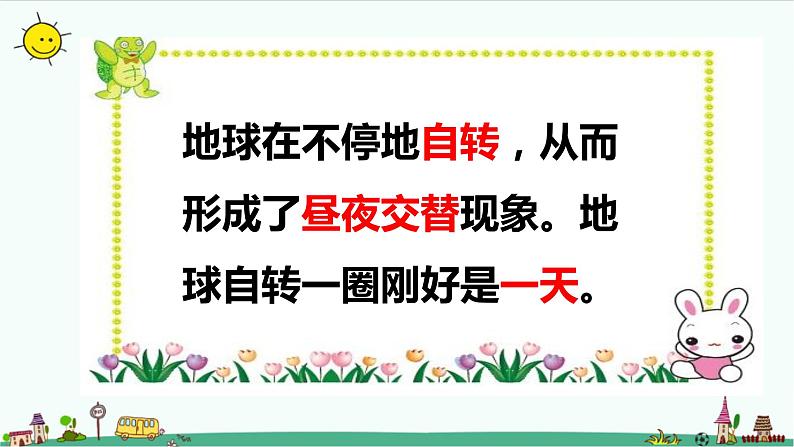 地球在不停地自转，从而形成了昼夜交替现象。地球自转一圈刚好是一天。